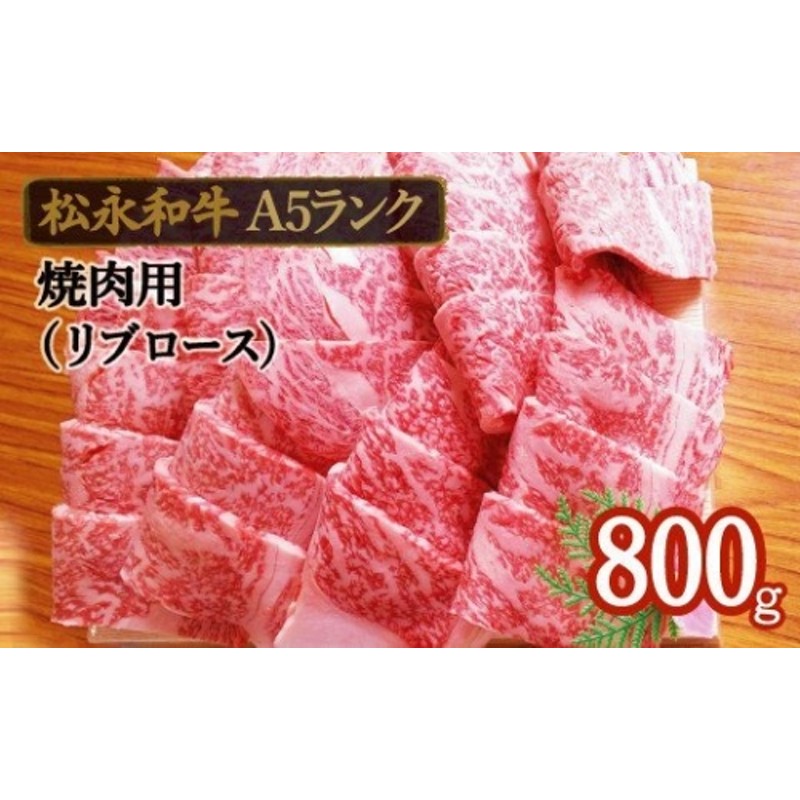 松永和牛 A5ランク

焼肉用
（リブロース）

800g